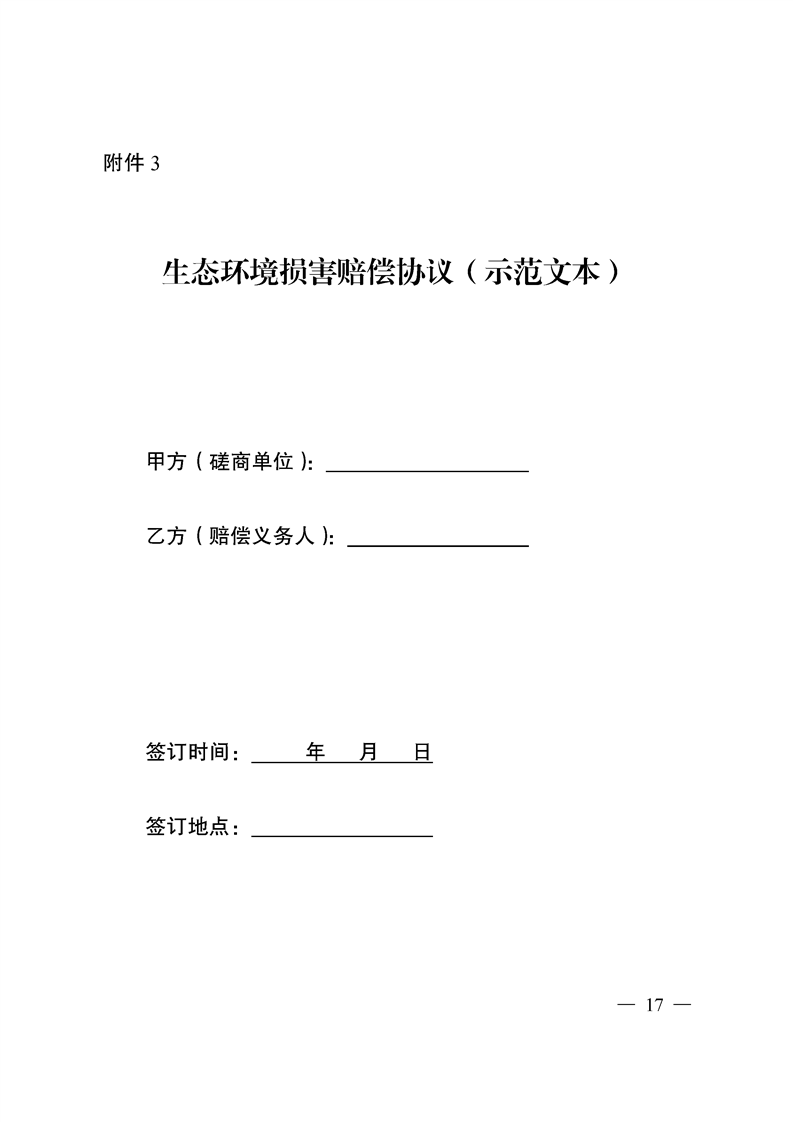 附件 3

生态环境损害赔偿协议（示范文本）

甲方（磋商单位）：____________________

乙方（赔偿义务人）：__________________

签订时间：______年____月____日

签订地点：__________________

— 17 —